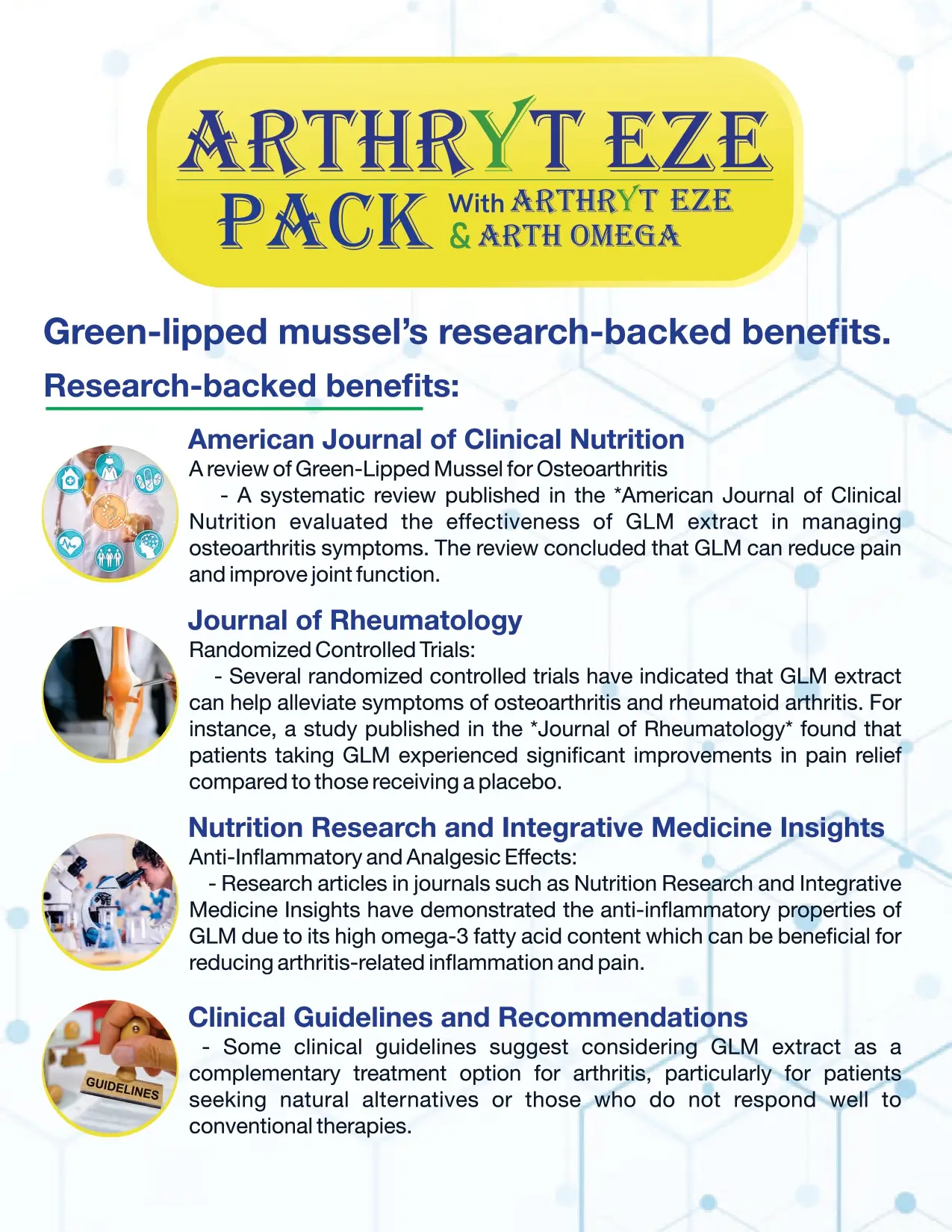 ARTHRYT EZE
PACK With ARTHRYT EZE & ARTH OMEGA

Green-lipped mussel's research-backed benefits.

Research-backed benefits:

American Journal of Clinical Nutrition
A review of Green-Lipped Mussel for Osteoarthritis
- A systematic review published in the *American Journal of Clinical Nutrition evaluated the effectiveness of GLM extract in managing osteoarthritis symptoms. The review concluded that GLM can reduce pain and improve joint function.

Journal of Rheumatology
Randomized Controlled Trials:
- Several randomized controlled trials have indicated that GLM extract can help alleviate symptoms of osteoarthritis and rheumatoid arthritis. For instance, a study published in the *Journal of Rheumatology* found that patients taking GLM experienced significant improvements in pain relief compared to those receiving a placebo.

Nutrition Research and Integrative Medicine Insights
Anti-Inflammatory and Analgesic Effects:
- Research articles in journals such as Nutrition Research and Integrative Medicine Insights have demonstrated the anti-inflammatory properties of GLM due to its high omega-3 fatty acid content which can be beneficial for reducing arthritis-related inflammation and pain.

GUIDELINES

Clinical Guidelines and Recommendations
- Some clinical guidelines suggest considering GLM extract as a complementary treatment option for arthritis, particularly for patients seeking natural alternatives or those who do not respond well to conventional therapies.